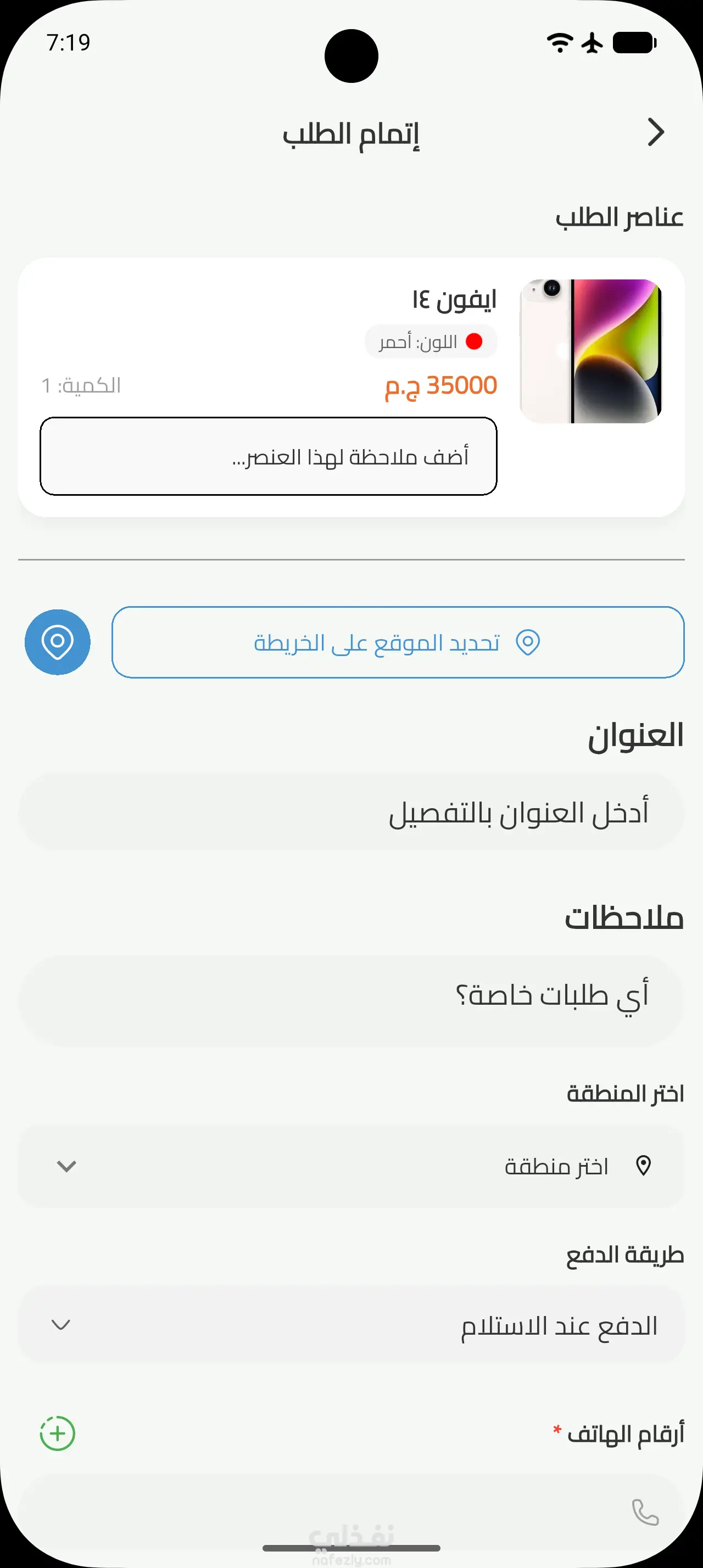 7:19

إتمام الطلب

عناصر الطلب

ايفون ١٤

اللون: أحمر

35000 ج.م

الكمية: 1

أضف ملاحظة لهذا العنصر...

تحديد الموقع على الخريطة

العنوان

أدخل العنوان بالتفصيل

ملاحظات

أي طلبات خاصة؟

اختر المنطقة

اختر منطقة

طريقة الدفع

الدفع عند الاستلام

أرقام الهاتف *

نفذلي
nafezly.com